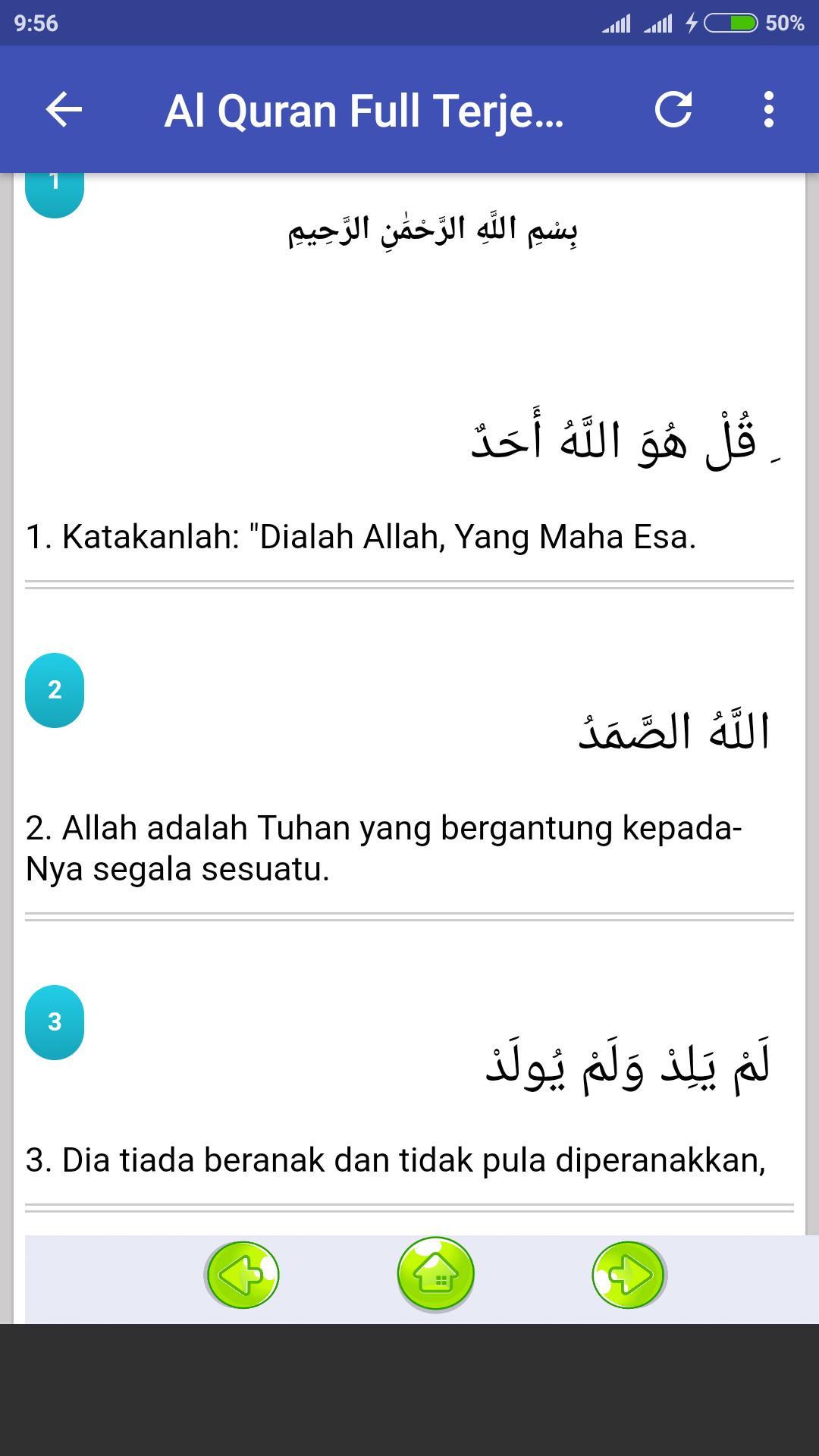 9:56

50%

Al Quran Full Terje...

1

بِسْمِ اللَّهِ الرَّحْمَٰنِ الرَّحِيمِ

قُلْ هُوَ اللَّهُ أَحَدٌ

1. Katakanlah: "Dialah Allah, Yang Maha Esa.

2

اللَّهُ الصَّمَدُ

2. Allah adalah Tuhan yang bergantung kepada-Nya segala sesuatu.

3

لَمْ يَلِدْ وَلَمْ يُولَدْ

3. Dia tiada beranak dan tidak pula diperanakkan,